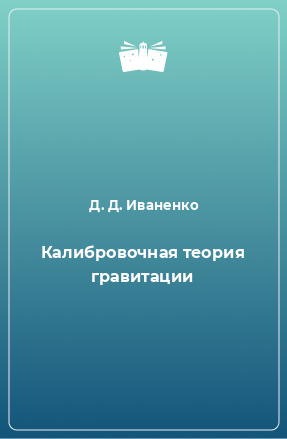 Д. Д. Иваненко

Калибровочная теория гравитации